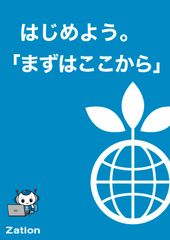 はじめよう。
「まずはここから」

Zation